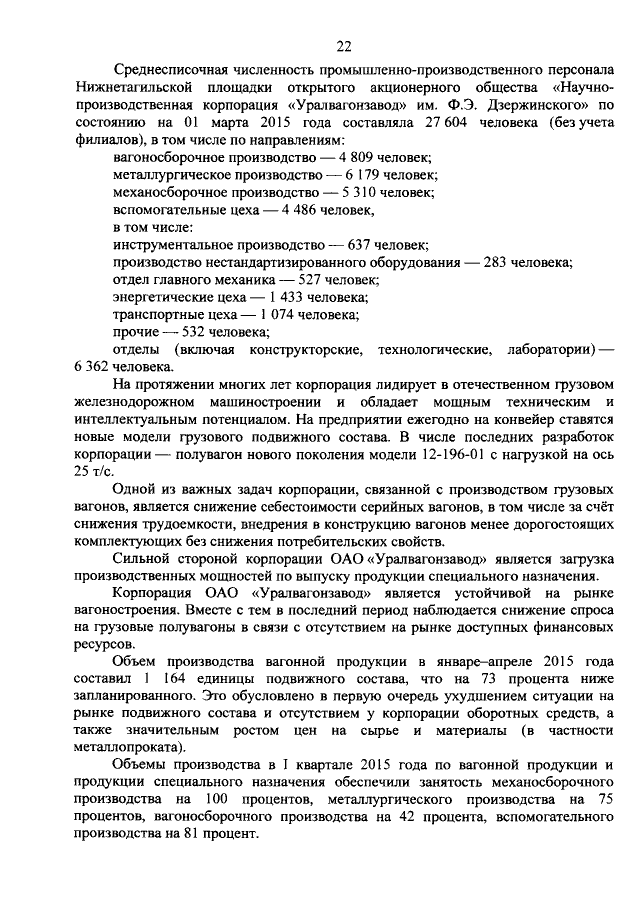 22

Среднесписочная численность промышленно-производственного персонала Нижнетагильской площадки открытого акционерного общества «Научно-производственная корпорация «Уралвагонзавод» им. Ф.Э. Дзержинского» по состоянию на 01 марта 2015 года составляла 27 604 человека (без учета филиалов), в том числе по направлениям:
вагоносборочное производство — 4 809 человек;
металлургическое производство — 6 179 человек;
механосборочное производство — 5 310 человек;
вспомогательные цеха — 4 486 человек,
в том числе:
инструментальное производство — 637 человек;
производство нестандартизированного оборудования — 283 человека;
отдел главного механика — 527 человек;
энергетические цеха — 1 433 человека;
транспортные цеха — 1 074 человека;
прочие — 532 человека;
отделы (включая конструкторские, технологические, лаборатории) — 6 362 человека.

На протяжении многих лет корпорация лидирует в отечественном грузовом железнодорожном машиностроении и обладает мощным техническим и интеллектуальным потенциалом. На предприятии ежегодно на конвейер ставятся новые модели грузового подвижного состава. В числе последних разработок корпорации — полувагон нового поколения модели 12-196-01 с нагрузкой на ось 25 т/с.

Одной из важных задач корпорации, связанной с производством грузовых вагонов, является снижение себестоимости серийных вагонов, в том числе за счёт снижения трудоемкости, внедрения в конструкцию вагонов менее дорогостоящих комплектующих без снижения потребительских свойств.

Сильной стороной корпорации ОАО «Уралвагонзавод» является загрузка производственных мощностей по выпуску продукции специального назначения.

Корпорация ОАО «Уралвагонзавод» является устойчивой на рынке вагоностроения. Вместе с тем в последний период наблюдается снижение спроса на грузовые полувагоны в связи с отсутствием на рынке доступных финансовых ресурсов.

Объем производства вагонной продукции в январе–апреле 2015 года составил 1 164 единицы подвижного состава, что на 73 процента ниже запланированного. Это обусловлено в первую очередь ухудшением ситуации на рынке подвижного состава и отсутствием у корпорации оборотных средств, а также значительным ростом цен на сырье и материалы (в частности металлопроката).

Объемы производства в I квартале 2015 года по вагонной продукции и продукции специального назначения обеспечили занятость механосборочного производства на 100 процентов, металлургического производства на 75 процентов, вагоносборочного производства на 42 процента, вспомогательного производства на 81 процент.